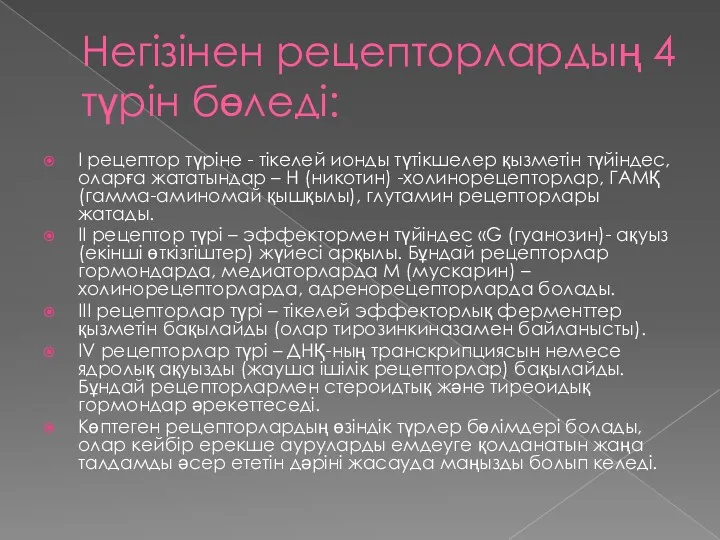 Негізінен рецепторлардың 4 түрін бөледі:

I рецептор түріне - тікелей ионды түтікшелер қызметін түйіндес, оларға жататындар – Н (никотин) -холинорецепторлар, ГАМҚ (гамма-аминомай қышқылы), глутамин рецепторлары жатады.

II рецептор түрі – эффектормен түйіндес «G (гуанозин)- ақуыз (екінші өткізгіштер) жүйесі арқылы. Бұндай рецепторлар гормондарда, медиаторларда М (мускарин) – холинорецепторларда, адренорецепторларда болады.

III рецепторлар түрі – тікелей эффекторлық ферменттер қызметін бақылайды (олар тирозинкиназамен байланысты).

IV рецепторлар түрі – ДНҚ-ның транскрипциясын немесе ядролық ақуызды (жауша ішілік рецепторлар) бақылайды. Бұндай рецепторлармен стероидтық және тиреоидық гормондар әрекеттеседі.

Көптеген рецепторлардың өзіндік түрлер бөлімдері болады, олар кейбір ерекше ауруларды емдеуге қолданатын жаңа талдамды әсер ететін дәріні жасауда маңызды болып келеді.